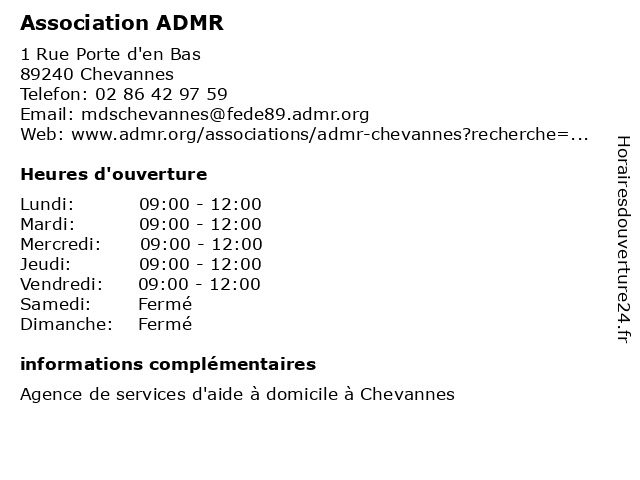 Association ADMR

1 Rue Porte d'en Bas
89240 Chevannes
Telefon: 02 86 42 97 59
Email: mdschevannes@fede89.admr.org
Web: www.admr.org/associations/admr-chevannes?recherche=...

Heures d'ouverture

| Lundi: | 09:00 - 12:00 |
|---|---|
| Mardi: | 09:00 - 12:00 |
| Mercredi: | 09:00 - 12:00 |
| Jeudi: | 09:00 - 12:00 |
| Vendredi: | 09:00 - 12:00 |
| Samedi: | Fermé |
| Dimanche: | Fermé |

informations complémentaires

Agence de services d'aide à domicile à Chevannes

Horairesdouverture24.fr